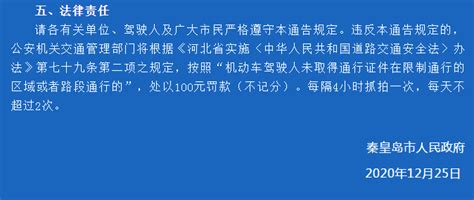 五、法律责任

请各有关单位、驾驶人及广大市民严格遵守本通告规定。违反本通告规定的，公安机关交通管理部门将根据《河北省实施〈中华人民共和国道路交通安全法〉办法》第七十九条第二项之规定，按照“机动车驾驶人未取得通行证件在限制通行的区域或者路段通行的”，处以100元罚款（不记分）。每隔4小时抓拍一次，每天不超过2次。

秦皇岛市人民政府

2020年12月25日